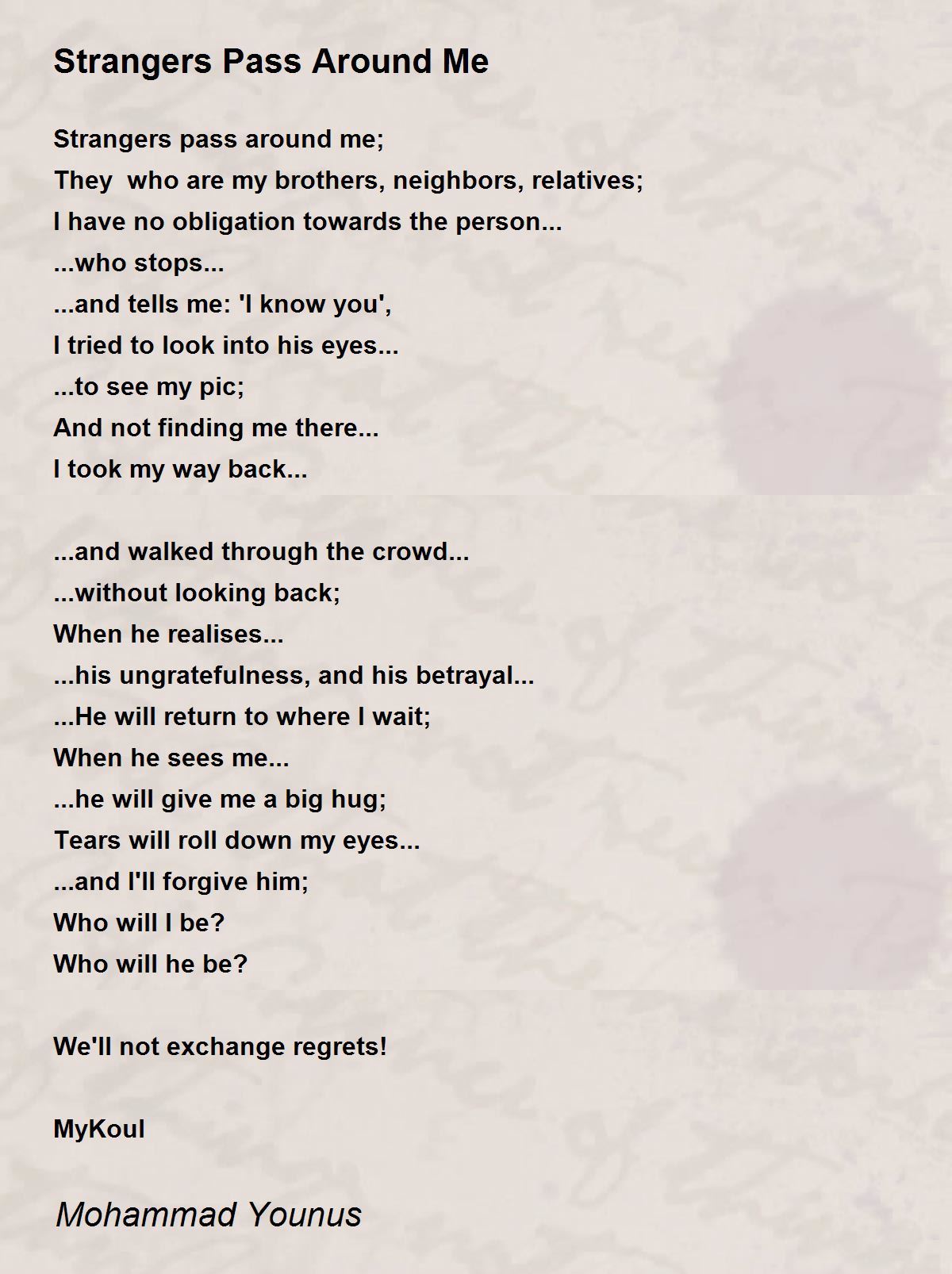 Strangers Pass Around Me

Strangers pass around me;
They who are my brothers, neighbors, relatives;
I have no obligation towards the person...
...who stops...
...and tells me: 'I know you',
I tried to look into his eyes...
...to see my pic;
And not finding me there...
I took my way back...

...and walked through the crowd...
...without looking back;
When he realises...
...his ungratefulness, and his betrayal...
...He will return to where I wait;
When he sees me...
...he will give me a big hug;
Tears will roll down my eyes...
...and I'll forgive him;
Who will I be?
Who will he be?

We'll not exchange regrets!

MyKoul

Mohammad Younus